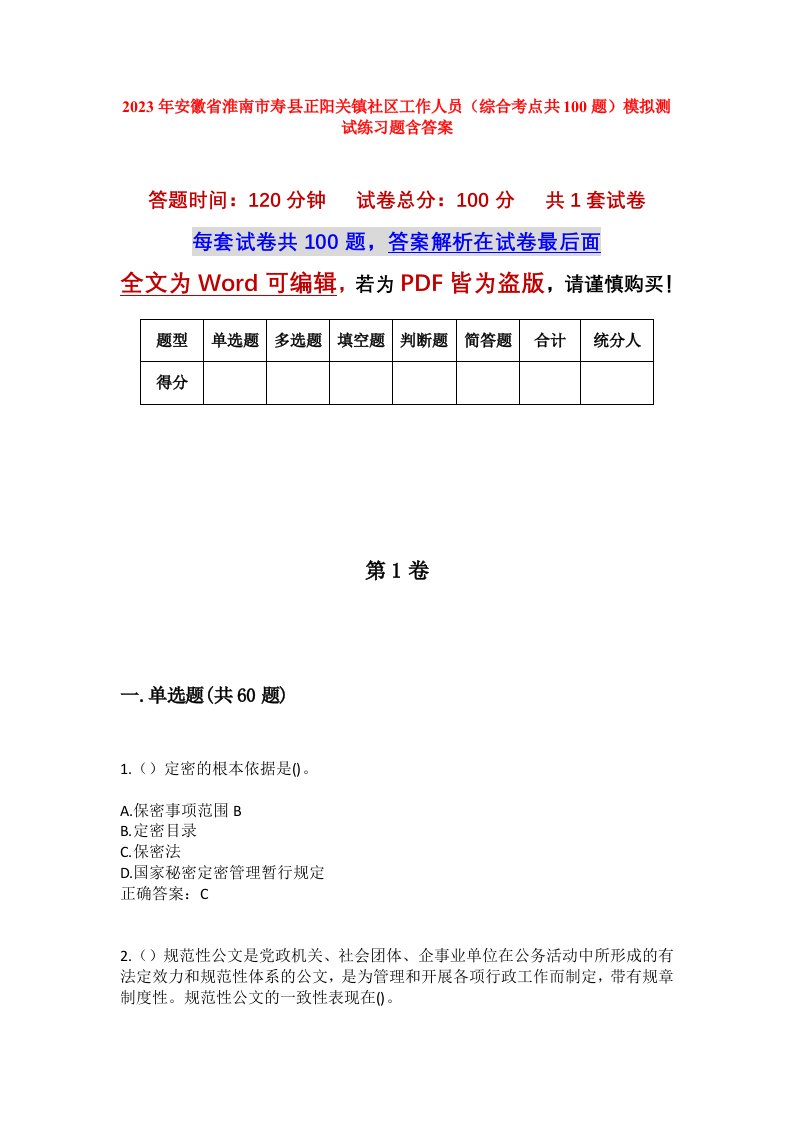 2023年安徽省淮南市寿县正阳关镇社区工作人员（综合考点共100题）模拟测试练习题含答案

答题时间：120分钟　　试卷总分：100分　　共1套试卷

每套试卷共100题，答案解析在试卷最后面

全文为Word可编辑，若为PDF皆为盗版，请谨慎购买！

| 题型 | 单选题 | 多选题 | 填空题 | 判断题 | 简答题 | 合计 | 统分人 |
|---|---|---|---|---|---|---|---|
| 得分 | | | | | | | |

第1卷

一.单选题(共60题)

1.（）定密的根本依据是()。

A.保密事项范围 B
B.定密目录
C.保密法
D.国家秘密定密管理暂行规定
正确答案：C

2.（）规范性公文是党政机关、社会团体、企事业单位在公务活动中所形成的有法定效力和规范性体系的公文，是为管理和开展各项行政工作而制定，带有规章制度性。规范性公文的一致性表现在()。